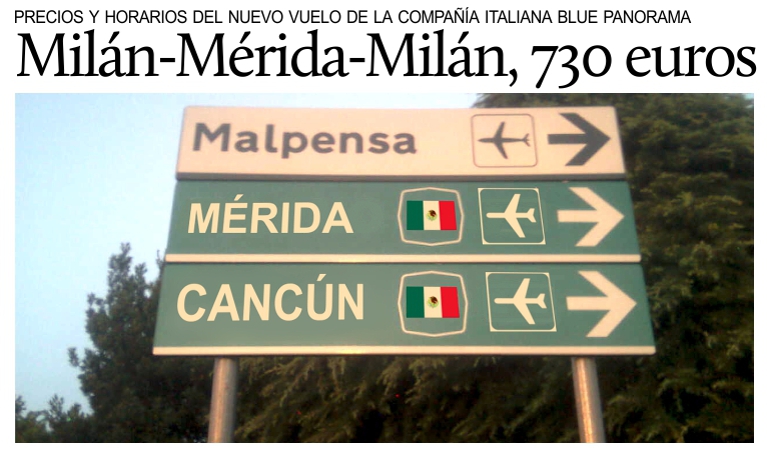 PRECIOS Y HORARIOS DEL NUEVO VUELO DE LA COMPAÑÍA ITALIANA BLUE PANORAMA

Milán-Mérida-Milán, 730 euros

Malpensa

MÉRIDA

CANCÚN